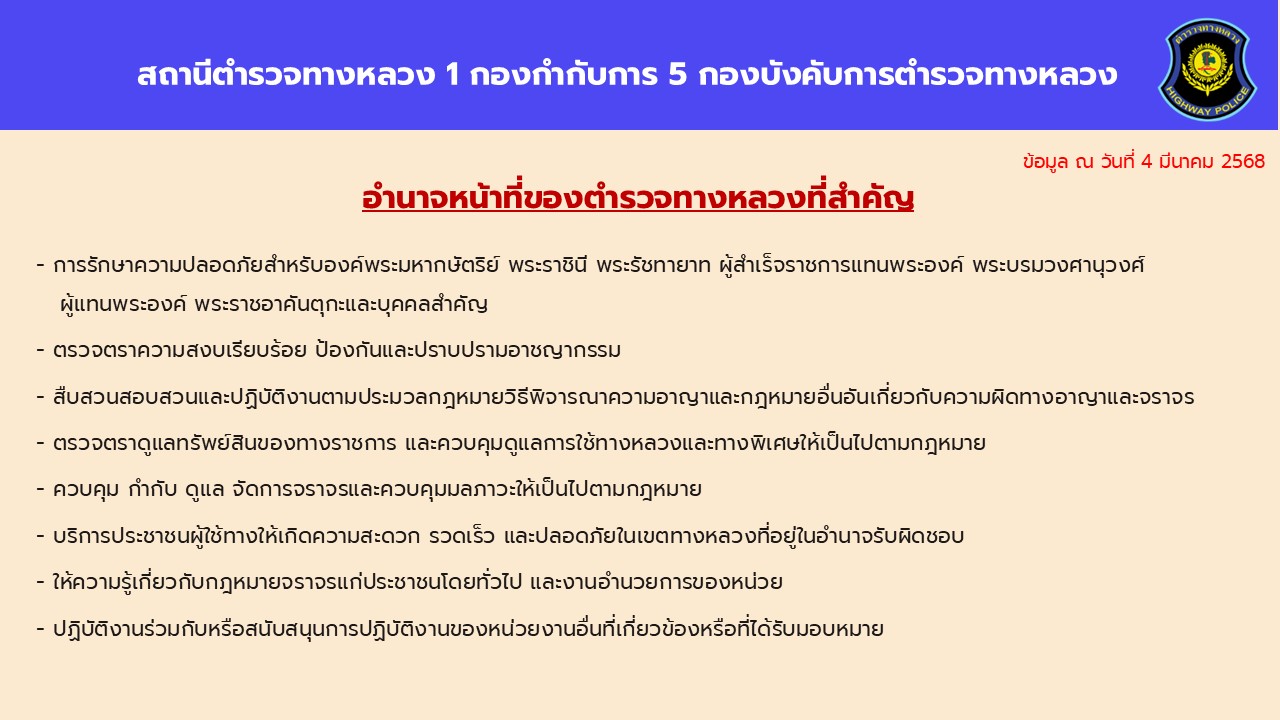 สถานีตำรวจทางหลวง 1 กองกำกับการ 5 กองบังคับการตำรวจทางหลวง

HIGHWAY POLICE

ข้อมูล ณ วันที่ 4 มีนาคม 2568

อำนาจหน้าที่ของตำรวจทางหลวงที่สำคัญ

- การรักษาความปลอดภัยสำหรับองค์พระมหากษัตริย์ พระราชินี พระรัชทายาท ผู้สำเร็จราชการแทนพระองค์ พระบรมวงศานุวงศ์ ผู้แทนพระองค์ พระราชอาคันตุกะและบุคคลสำคัญ

- ตรวจตราความสงบเรียบร้อย ป้องกันและปราบปรามอาชญากรรม

- สืบสวนสอบสวนและปฏิบัติงานตามประมวลกฎหมายวิธีพิจารณาความอาญาและกฎหมายอื่นอันเกี่ยวกับความผิดทางอาญาและจราจร

- ตรวจตราดูแลทรัพย์สินของทางราชการ และควบคุมดูแลการใช้ทางหลวงและทางพิเศษให้เป็นไปตามกฎหมาย

- ควบคุม กำกับ ดูแล จัดการจราจรและควบคุมมลภาวะให้เป็นไปตามกฎหมาย

- บริการประชาชนผู้ใช้ทางให้เกิดความสะดวก รวดเร็ว และปลอดภัยในเขตทางหลวงที่อยู่ในอำนาจรับผิดชอบ

- ให้ความรู้เกี่ยวกับกฎหมายจราจรแก่ประชาชนโดยทั่วไป และงานอำนวยการของหน่วย

- ปฏิบัติงานร่วมกับหรือสนับสนุนการปฏิบัติงานของหน่วยงานอื่นที่เกี่ยวข้องหรือที่ได้รับมอบหมาย